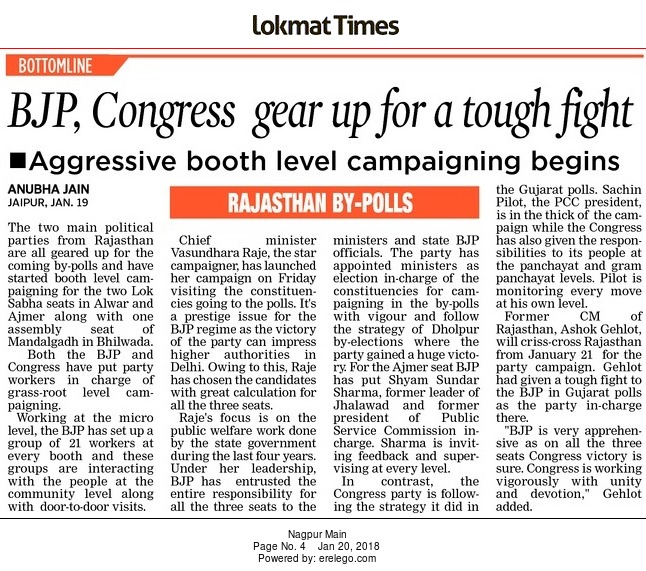 Lokmat Times

BOTTOMLINE

BJP, Congress gear up for a tough fight

■Aggressive booth level campaigning begins

ANUBHA JAIN
JAIPUR, JAN. 19

RAJASTHAN BY-POLLS

The two main political parties from Rajasthan are all geared up for the coming by-polls and have started booth level campaigning for the two Lok Sabha seats in Alwar and Ajmer along with one assembly seat of Mandalgadh in Bhilwada.

Both the BJP and Congress have put party workers in charge of grass-root level campaigning.

Working at the micro level, the BJP has set up a group of 21 workers at every booth and these groups are interacting with the people at the community level along with door-to-door visits.

Chief minister Vasundhara Raje, the star campaigner, has launched her campaign on Friday visiting the constituencies going to the polls. It's a prestige issue for the BJP regime as the victory of the party can impress higher authorities in Delhi. Owing to this, Raje has chosen the candidates with great calculation for all the three seats.

Raje's focus is on the public welfare work done by the state government during the last four years. Under her leadership, BJP has entrusted the entire responsibility for all the three seats to the ministers and state BJP officials. The party has appointed ministers as election in-charge of the constituencies for campaigning in the by-polls with vigour and follow the strategy of Dholpur by-elections where the party gained a huge victory. For the Ajmer seat BJP has put Shyam Sundar Sharma, former leader of Jhalawad and former president of Public Service Commission in-charge. Sharma is inviting feedback and supervising at every level.

In contrast, the Congress party is following the strategy it did in the Gujarat polls. Sachin Pilot, the PCC president, is in the thick of the campaign while the Congress has also given the responsibilities to its people at the panchayat and gram panchayat levels. Pilot is monitoring every move at his own level.

Former CM of Rajasthan, Ashok Gehlot, will criss-cross Rajasthan from January 21 for the party campaign. Gehlot had given a tough fight to the BJP in Gujarat polls as the party in-charge there.

"BJP is very apprehensive as on all the three seats Congress victory is sure. Congress is working vigorously with unity and devotion," Gehlot added.

Nagpur Main
Page No. 4 Jan 20, 2018
Powered by: erelego.com